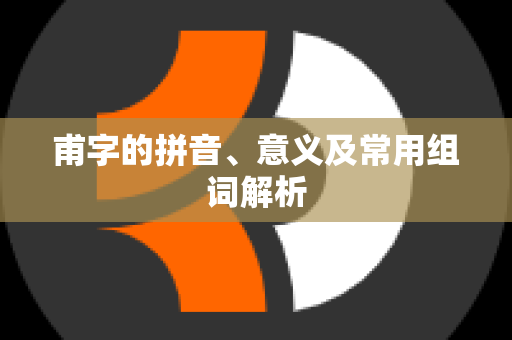 甫字的拼音、意义及常用组词解析